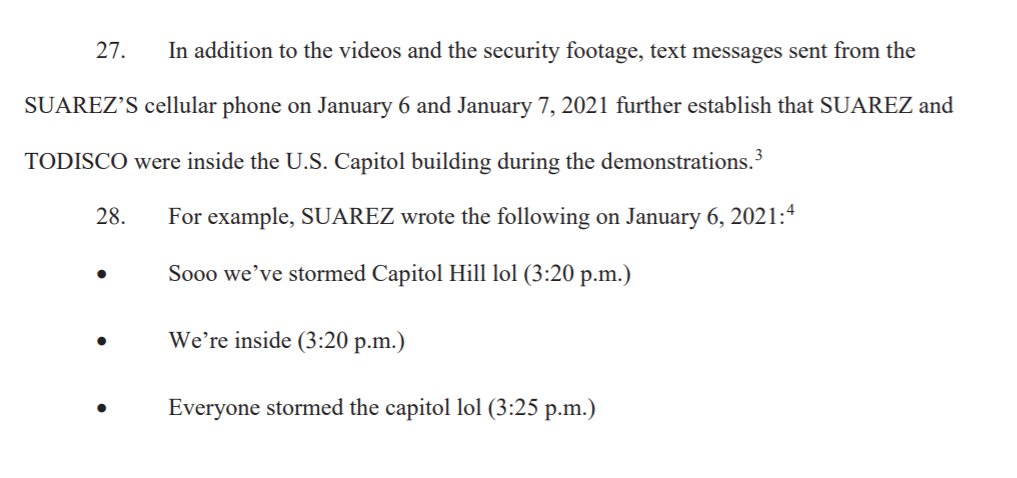 27. In addition to the videos and the security footage, text messages sent from the SUAREZ'S cellular phone on January 6 and January 7, 2021 further establish that SUAREZ and TODISCO were inside the U.S. Capitol building during the demonstrations.$^{3}$

28. For example, SUAREZ wrote the following on January 6, 2021:$^{4}$

• Sooo we've stormed Capitol Hill lol (3:20 p.m.)

• We're inside (3:20 p.m.)

• Everyone stormed the capitol lol (3:25 p.m.)